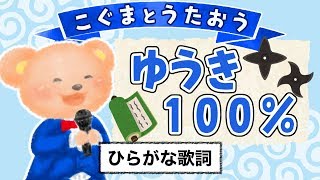 こぐまとうたおう

ゆうき
100%

ひらがな歌詞